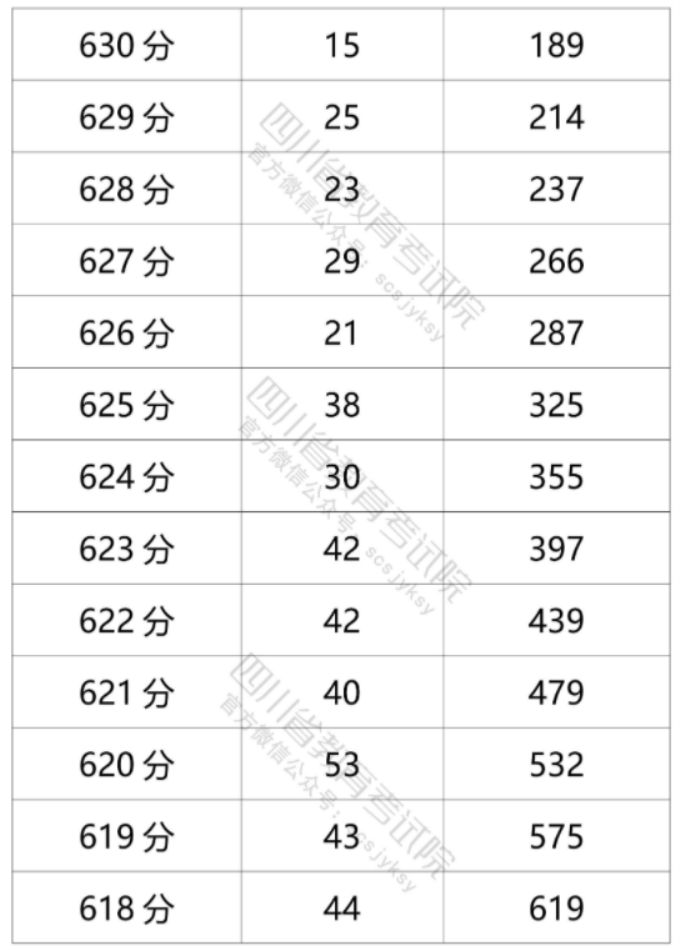 | 630分 | 15 | 189 |
|---|---|---|
| 629分 | 25 | 214 |
| 628分 | 23 | 237 |
| 627分 | 29 | 266 |
| 626分 | 21 | 287 |
| 625分 | 38 | 325 |
| 624分 | 30 | 355 |
| 623分 | 42 | 397 |
| 622分 | 42 | 439 |
| 621分 | 40 | 479 |
| 620分 | 53 | 532 |
| 619分 | 43 | 575 |
| 618分 | 44 | 619 |

四川省教育考试院
官方微信公众号：scsjyksy